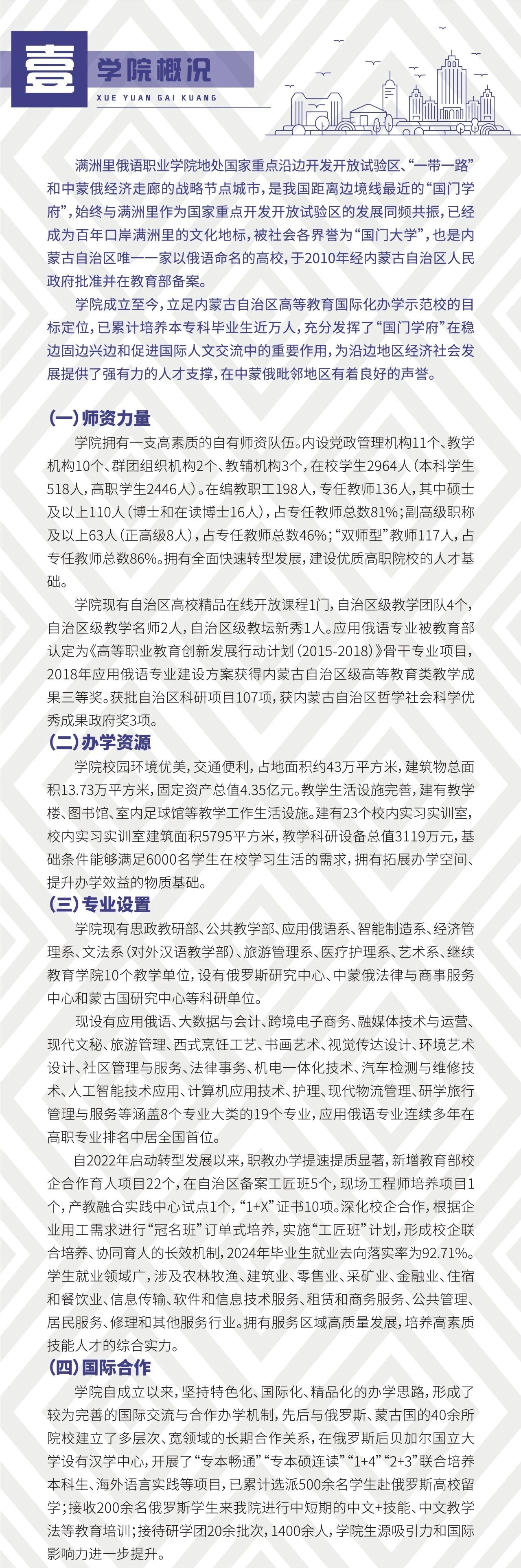 壹 学院概况

XUE YUAN GAI KUANG

满洲里俄语职业学院地处国家重点沿边开发开放试验区、“一带一路”和中蒙俄经济走廊的战略节点城市，是我国距离边境线最近的“国门学府”，始终与满洲里作为国家重点开发开放试验区的发展同频共振，已经成为百年口岸满洲里的文化地标，被社会各界誉为“国门大学”，也是内蒙古自治区唯一一家以俄语命名的高校，于2010年经内蒙古自治区人民政府批准并在教育部备案。

学院成立至今，立足内蒙古自治区高等教育国际化办学示范校的目标定位，已累计培养本专科毕业生近万人，充分发挥了“国门学府”在稳边固边兴边和促进国际人文交流中的重要作用，为沿边地区经济社会发展提供了强有力的人才支撑，在中蒙俄毗邻地区有着良好的声誉。

（一）师资力量

学院拥有一支高素质的自有师资队伍。内设党政管理机构11个、教学机构10个、群团组织机构2个、教辅机构3个，在校学生2964人（本科学生518人，高职学生2446人）。在编教职工198人，专任教师136人，其中硕士及以上110人（博士和在读博士16人），占专任教师总数81%；副高级职称及以上63人（正高级8人），占专任教师总数46%；“双师型”教师117人，占专任教师总数86%。拥有全面快速转型发展，建设优质高职院校的人才基础。

学院现有自治区高校精品在线开放课程1门，自治区级教学团队4个，自治区级教学名师2人，自治区级教坛新秀1人。应用俄语专业被教育部认定为《高等职业教育创新发展行动计划（2015-2018）》骨干专业项目，2018年应用俄语专业建设方案获得内蒙古自治区级高等教育类教学成果三等奖。获批自治区科研项目107项，获内蒙古自治区哲学社会科学优秀成果政府奖3项。

（二）办学资源

学院校园环境优美，交通便利，占地面积约43万平方米，建筑物总面积13.73万平方米，固定资产总值4.35亿元。教学生活设施完善，建有教学楼、图书馆、室内足球馆等教学工作生活设施。建有23个校内实习实训室，校内实习实训室建筑面积5795平方米，教学科研设备总值3119万元，基础条件能够满足6000名学生在校学习生活的需求，拥有拓展办学空间、提升办学效益的物质基础。

（三）专业设置

学院现有思政教研部、公共教学部、应用俄语系、智能制造系、经济管理系、文法系（对外汉语教学部）、旅游管理系、医疗护理系、艺术系、继续教育学院10个教学单位，设有俄罗斯研究中心、中蒙俄法律与商事服务中心和蒙古国研究中心等科研单位。

现设有应用俄语、大数据与会计、跨境电子商务、融媒体技术与运营、现代文秘、旅游管理、西式烹饪工艺、书画艺术、视觉传达设计、环境艺术设计、社区管理与服务、法律事务、机电一体化技术、汽车检测与维修技术、人工智能技术应用、计算机应用技术、护理、现代物流管理、研学旅行管理与服务等涵盖8个专业大类的19个专业，应用俄语专业连续多年在高职专业排名中居全国首位。

自2022年启动转型发展以来，职教办学提速提质显著，新增教育部校企合作育人项目22个，在自治区备案工匠班5个，现场工程师培养项目1个，产教融合实践中心试点1个，“1+X”证书10项。深化校企合作，根据企业用工需求进行“冠名班”订单式培养，实施“工匠班”计划，形成校企联合培养、协同育人的长效机制，2024年毕业生就业去向落实率为92.71%。学生就业领域广，涉及农林牧渔、建筑业、零售业、采矿业、金融业、住宿和餐饮业、信息传输、软件和信息技术服务、租赁和商务服务、公共管理、居民服务、修理和其他服务行业。拥有服务区域高质量发展，培养高素质技能人才的综合实力。

（四）国际合作

学院自成立以来，坚持特色化、国际化、精品化的办学思路，形成了较为完善的国际交流与合作办学机制，先后与俄罗斯、蒙古国的40余所院校建立了多层次、宽领域的长期合作关系，在俄罗斯后贝加尔国立大学设有汉学中心，开展了“专本畅通”“专本硕连读”“1+4”“2+3”联合培养本科生、海外语言实践等项目，已累计选派500余名学生赴俄罗斯高校留学；接收200余名俄罗斯学生来我院进行中短期的中文+技能、中文教学法等教育培训；接待研学团20余批次，1400余人，学院生源吸引力和国际影响力进一步提升。